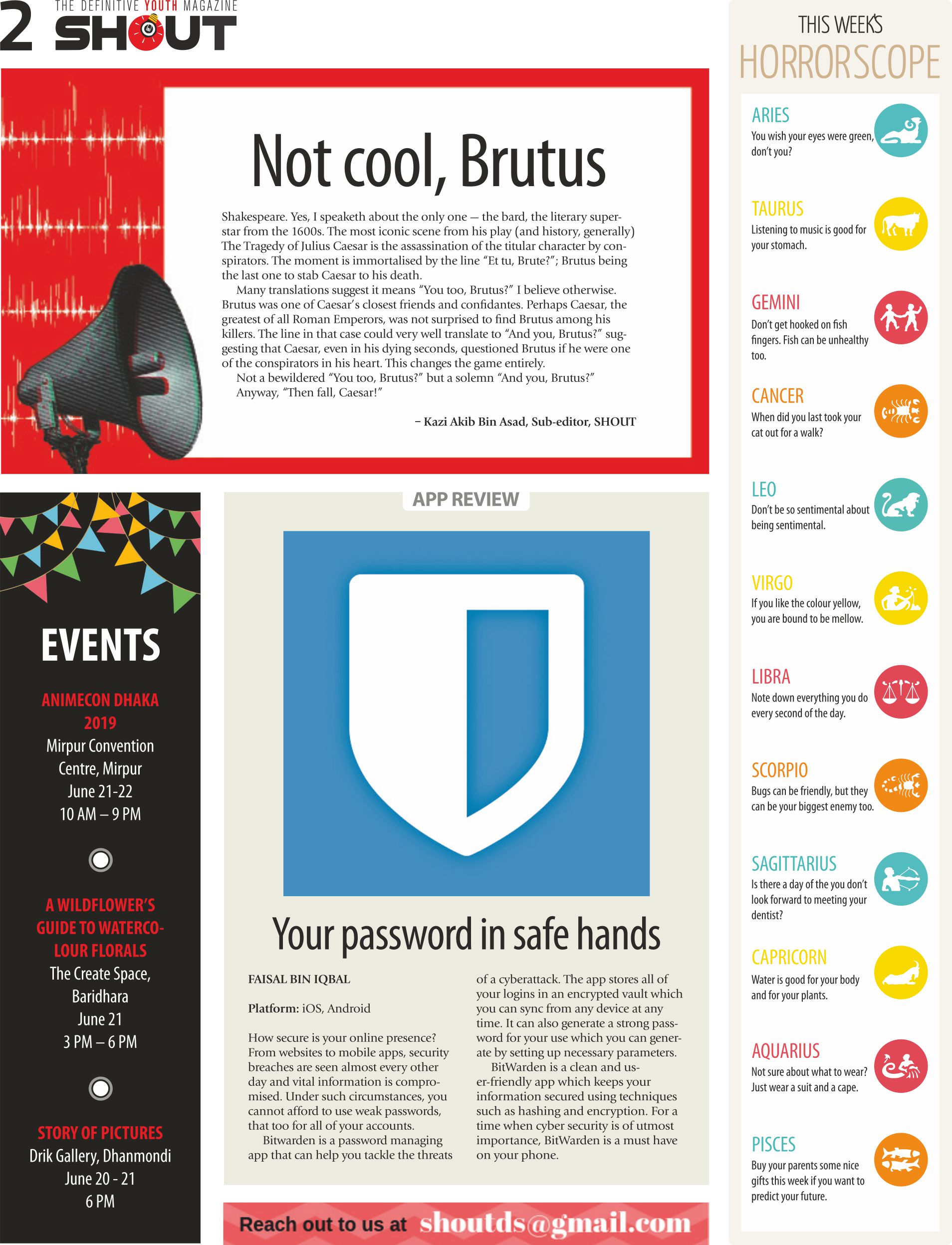 2 THE DEFINITIVE YOUTH MAGAZINE SHOUT

Not cool, Brutus

Shakespeare. Yes, I speaketh about the only one — the bard, the literary superstar from the 1600s. The most iconic scene from his play (and history, generally) The Tragedy of Julius Caesar is the assassination of the titular character by conspirators. The moment is immortalised by the line "Et tu, Brute?"; Brutus being the last one to stab Caesar to his death.

Many translations suggest it means "You too, Brutus?" I believe otherwise. Brutus was one of Caesar's closest friends and confidantes. Perhaps Caesar, the greatest of all Roman Emperors, was not surprised to find Brutus among his killers. The line in that case could very well translate to "And you, Brutus?" suggesting that Caesar, even in his dying seconds, questioned Brutus if he were one of the conspirators in his heart. This changes the game entirely.

Not a bewildered "You too, Brutus?" but a solemn "And you, Brutus?"

Anyway, "Then fall, Caesar!"

– Kazi Akib Bin Asad, Sub-editor, SHOUT

EVENTS

ANIMECON DHAKA 2019
Mirpur Convention Centre, Mirpur
June 21-22
10 AM – 9 PM

A WILDFLOWER'S GUIDE TO WATERCOLOUR FLORALS
The Create Space, Baridhara
June 21
3 PM – 6 PM

STORY OF PICTURES
Drik Gallery, Dhanmondi
June 20 - 21
6 PM

APP REVIEW

Your password in safe hands

FAISAL BIN IQBAL

Platform: iOS, Android

How secure is your online presence? From websites to mobile apps, security breaches are seen almost every other day and vital information is compromised. Under such circumstances, you cannot afford to use weak passwords, that too for all of your accounts.

Bitwarden is a password managing app that can help you tackle the threats of a cyberattack. The app stores all of your logins in an encrypted vault which you can sync from any device at any time. It can also generate a strong password for your use which you can generate by setting up necessary parameters.

BitWarden is a clean and user-friendly app which keeps your information secured using techniques such as hashing and encryption. For a time when cyber security is of utmost importance, BitWarden is a must have on your phone.

Reach out to us at shoutds@gmail.com

THIS WEEK'S HORRORSCOPE

ARIES
You wish your eyes were green, don't you?

TAURUS
Listening to music is good for your stomach.

GEMINI
Don't get hooked on fish fingers. Fish can be unhealthy too.

CANCER
When did you last took your cat out for a walk?

LEO
Don't be so sentimental about being sentimental.

VIRGO
If you like the colour yellow, you are bound to be mellow.

LIBRA
Note down everything you do every second of the day.

SCORPIO
Bugs can be friendly, but they can be your biggest enemy too.

SAGITTARIUS
Is there a day of the you don't look forward to meeting your dentist?

CAPRICORN
Water is good for your body and for your plants.

AQUARIUS
Not sure about what to wear? Just wear a suit and a cape.

PISCES
Buy your parents some nice gifts this week if you want to predict your future.